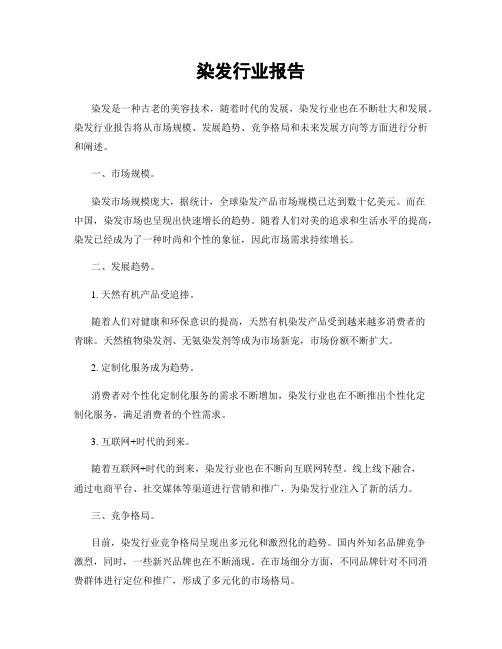 染发行业报告

染发是一种古老的美容技术，随着时代的发展，染发行业也在不断壮大和发展。染发行业报告将从市场规模、发展趋势、竞争格局和未来发展方向等方面进行分析和阐述。

一、市场规模。

染发市场规模庞大，据统计，全球染发产品市场规模已达到数十亿美元。而在中国，染发市场也呈现出快速增长的趋势。随着人们对美的追求和生活水平的提高，染发已经成为了一种时尚和个性的象征，因此市场需求持续增长。

二、发展趋势。

1. 天然有机产品受追捧。

随着人们对健康和环保意识的提高，天然有机染发产品受到越来越多消费者的青睐。天然植物染发剂、无氨染发剂等成为市场新宠，市场份额不断扩大。

2. 定制化服务成为趋势。

消费者对个性化定制化服务的需求不断增加，染发行业也在不断推出个性化定制化服务，满足消费者的个性需求。

3. 互联网+时代的到来。

随着互联网+时代的到来，染发行业也在不断向互联网转型。线上线下融合，通过电商平台、社交媒体等渠道进行营销和推广，为染发行业注入了新的活力。

三、竞争格局。

目前，染发行业竞争格局呈现出多元化和激烈化的趋势。国内外知名品牌竞争激烈，同时，一些新兴品牌也在不断涌现。在市场细分方面，不同品牌针对不同消费群体进行定位和推广，形成了多元化的市场格局。